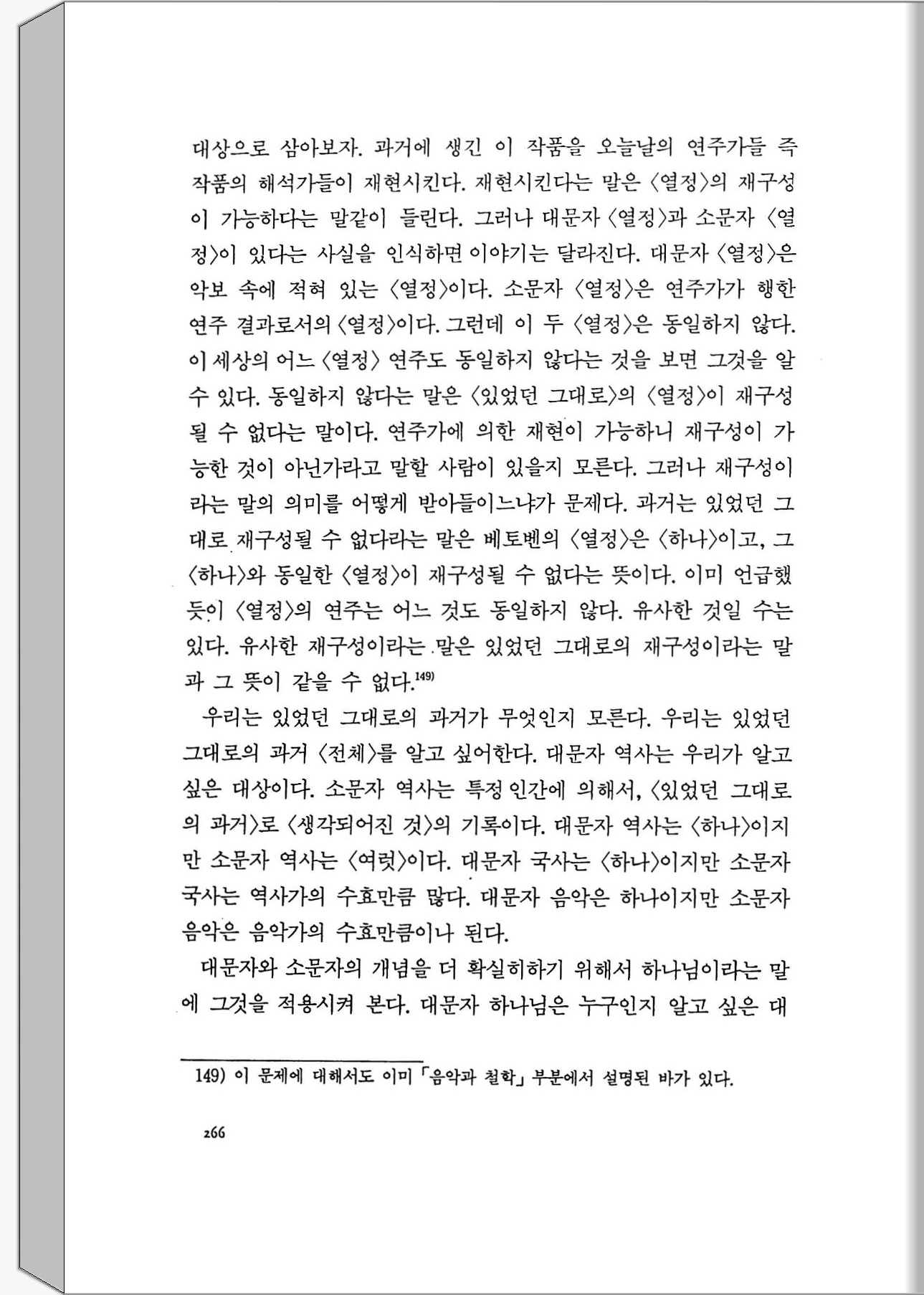 대상으로 삼아보자. 과거에 생긴 이 작품을 오늘날의 연주가들 즉 작품의 해석가들이 재현시킨다. 재현시킨다는 말은 〈열정〉의 재구성이 가능하다는 말같이 들린다. 그러나 대문자 〈열정〉과 소문자 〈열정〉이 있다는 사실을 인식하면 이야기는 달라진다. 대문자 〈열정〉은 악보 속에 적혀 있는 〈열정〉이다. 소문자 〈열정〉은 연주가가 행한 연주 결과로서의 〈열정〉이다. 그런데 이 두 〈열정〉은 동일하지 않다. 이 세상의 어느 〈열정〉 연주도 동일하지 않다는 것을 보면 그것을 알 수 있다. 동일하지 않다는 말은 〈있었던 그대로〉의 〈열정〉이 재구성될 수 없다는 말이다. 연주가에 의한 재현이 가능하니 재구성이 가능한 것이 아닌가라고 말할 사람이 있을지 모른다. 그러나 재구성이라는 말의 의미를 어떻게 받아들이느냐가 문제다. 과거는 있었던 그대로 재구성될 수 없다라는 말은 베토벤의 〈열정〉은 〈하나〉이고, 그 〈하나〉와 동일한 〈열정〉이 재구성될 수 없다는 뜻이다. 이미 언급했듯이 〈열정〉의 연주는 어느 것도 동일하지 않다. 유사한 것일 수는 있다. 유사한 재구성이라는 말은 있었던 그대로의 재구성이라는 말과 그 뜻이 같을 수 없다.$^{149)}$

우리는 있었던 그대로의 과거가 무엇인지 모른다. 우리는 있었던 그대로의 과거 〈전체〉를 알고 싶어한다. 대문자 역사는 우리가 알고 싶은 대상이다. 소문자 역사는 특정 인간에 의해서, 〈있었던 그대로의 과거〉로 〈생각되어진 것〉의 기록이다. 대문자 역사는 〈하나〉이지만 소문자 역사는 〈여럿〉이다. 대문자 국사는 〈하나〉이지만 소문자 국사는 역사가의 수효만큼 많다. 대문자 음악은 하나이지만 소문자 음악은 음악가의 수효만큼이나 된다.

대문자와 소문자의 개념을 더 확실히하기 위해서 하나님이라는 말에 그것을 적용시켜 본다. 대문자 하나님은 누구인지 알고 싶은 대

149) 이 문제에 대해서도 이미 「음악과 철학」 부분에서 설명된 바가 있다.

266